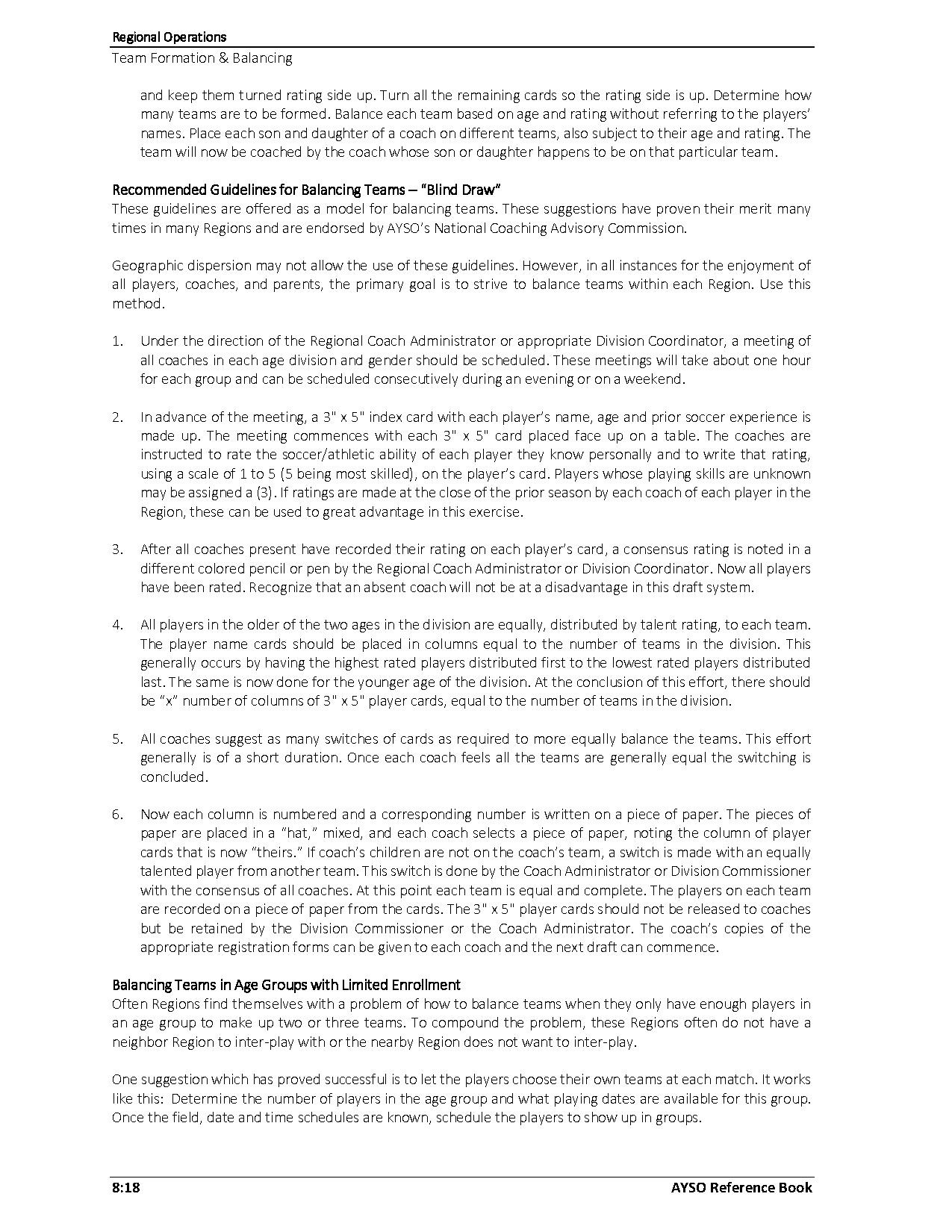 Regional Operations
Team Formation & Balancing

and keep them turned rating side up. Turn all the remaining cards so the rating side is up. Determine how many teams are to be formed. Balance each team based on age and rating without referring to the players' names. Place each son and daughter of a coach on different teams, also subject to their age and rating. The team will now be coached by the coach whose son or daughter happens to be on that particular team.

Recommended Guidelines for Balancing Teams – "Blind Draw"
These guidelines are offered as a model for balancing teams. These suggestions have proven their merit many times in many Regions and are endorsed by AYSO's National Coaching Advisory Commission.

Geographic dispersion may not allow the use of these guidelines. However, in all instances for the enjoyment of all players, coaches, and parents, the primary goal is to strive to balance teams within each Region. Use this method.

1. Under the direction of the Regional Coach Administrator or appropriate Division Coordinator, a meeting of all coaches in each age division and gender should be scheduled. These meetings will take about one hour for each group and can be scheduled consecutively during an evening or on a weekend.

2. In advance of the meeting, a 3" x 5" index card with each player's name, age and prior soccer experience is made up. The meeting commences with each 3" x 5" card placed face up on a table. The coaches are instructed to rate the soccer/athletic ability of each player they know personally and to write that rating, using a scale of 1 to 5 (5 being most skilled), on the player's card. Players whose playing skills are unknown may be assigned a (3). If ratings are made at the close of the prior season by each coach of each player in the Region, these can be used to great advantage in this exercise.

3. After all coaches present have recorded their rating on each player's card, a consensus rating is noted in a different colored pencil or pen by the Regional Coach Administrator or Division Coordinator. Now all players have been rated. Recognize that an absent coach will not be at a disadvantage in this draft system.

4. All players in the older of the two ages in the division are equally, distributed by talent rating, to each team. The player name cards should be placed in columns equal to the number of teams in the division. This generally occurs by having the highest rated players distributed first to the lowest rated players distributed last. The same is now done for the younger age of the division. At the conclusion of this effort, there should be "x" number of columns of 3" x 5" player cards, equal to the number of teams in the division.

5. All coaches suggest as many switches of cards as required to more equally balance the teams. This effort generally is of a short duration. Once each coach feels all the teams are generally equal the switching is concluded.

6. Now each column is numbered and a corresponding number is written on a piece of paper. The pieces of paper are placed in a "hat," mixed, and each coach selects a piece of paper, noting the column of player cards that is now "theirs." If coach's children are not on the coach's team, a switch is made with an equally talented player from another team. This switch is done by the Coach Administrator or Division Commissioner with the consensus of all coaches. At this point each team is equal and complete. The players on each team are recorded on a piece of paper from the cards. The 3" x 5" player cards should not be released to coaches but be retained by the Division Commissioner or the Coach Administrator. The coach's copies of the appropriate registration forms can be given to each coach and the next draft can commence.

Balancing Teams in Age Groups with Limited Enrollment
Often Regions find themselves with a problem of how to balance teams when they only have enough players in an age group to make up two or three teams. To compound the problem, these Regions often do not have a neighbor Region to inter-play with or the nearby Region does not want to inter-play.

One suggestion which has proved successful is to let the players choose their own teams at each match. It works like this: Determine the number of players in the age group and what playing dates are available for this group. Once the field, date and time schedules are known, schedule the players to show up in groups.

8:18 AYSO Reference Book